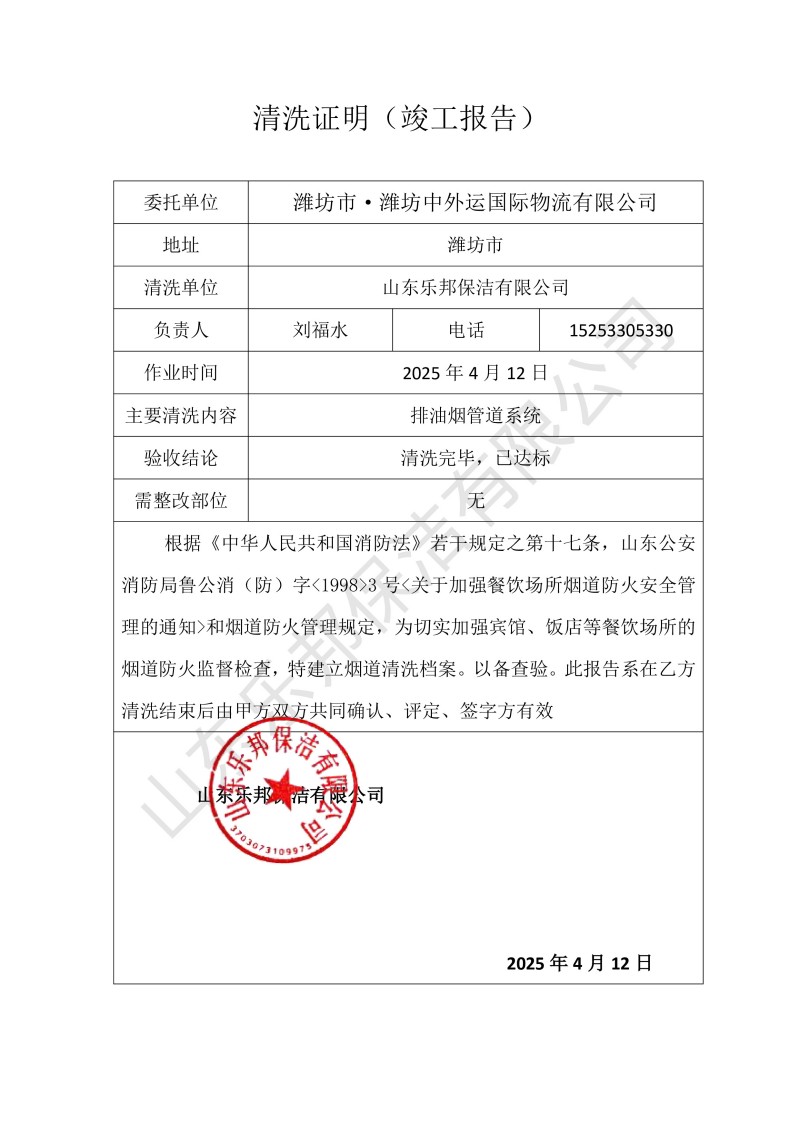 清洗证明（竣工报告）

| 委托单位 | 潍坊市·潍坊中外运国际物流有限公司 | | |
|---|---|---|---|
| 地址 | 潍坊市 | | |
| 清洗单位 | 山东乐邦保洁有限公司 | | |
| 负责人 | 刘福水 | 电话 | 15253305330 |
| 作业时间 | 2025 年 4 月 12 日 | | |
| 主要清洗内容 | 排油烟管道系统 | | |
| 验收结论 | 清洗完毕，已达标 | | |
| 需整改部位 | 无 | | |

根据《中华人民共和国消防法》若干规定之第十七条，山东公安消防局鲁公消（防）字<1998>3 号<关于加强餐饮场所烟道防火安全管理的通知>和烟道防火管理规定，为切实加强宾馆、饭店等餐饮场所的烟道防火监督检查，特建立烟道清洗档案。以备查验。此报告系在乙方清洗结束后由甲方双方共同确认、评定、签字方有效

山东乐邦保洁有限公司

山东乐邦保洁有限公司
3703073109975

2025 年 4 月 12 日

山东乐邦保洁有限公司